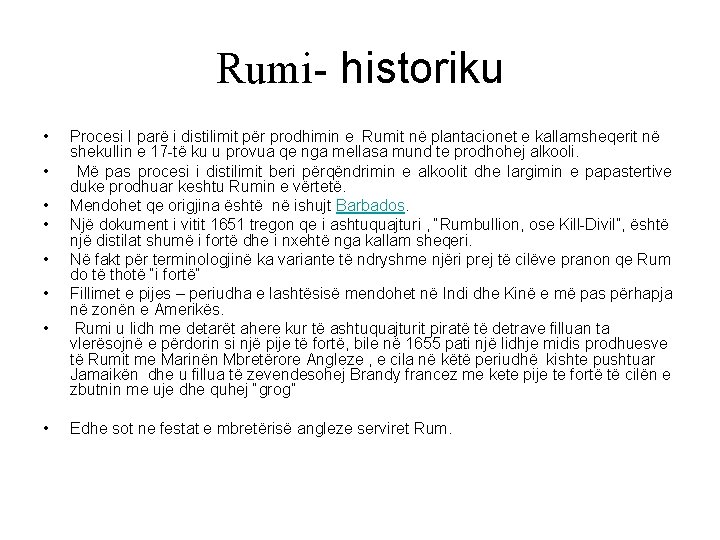 Rumi- historiku

• Procesi I parë i distilimit për prodhimin e Rumit në plantacionet e kallamsheqerit në shekullin e 17-të ku u provua qe nga mellasa mund te prodhohej alkooli.
• Më pas procesi i distilimit beri përqëndrimin e alkoolit dhe largimin e papastertive duke prodhuar keshtu Rumin e vërtetë.
• Mendohet qe origjina është në ishujt Barbados.
• Një dokument i vitit 1651 tregon qe i ashtuquajturi , "Rumbullion, ose Kill-Divil", është një distilat shumë i fortë dhe i nxehtë nga kallam sheqeri.
• Në fakt për terminologjinë ka variante të ndryshme njëri prej të cilëve pranon qe Rum do të thotë "i fortë"
• Fillimet e pijes – periudha e lashtësisë mendohet në Indi dhe Kinë e më pas përhapja në zonën e Amerikës.
• Rumi u lidh me detarët ahere kur të ashtuquajturit piratë të detrave filluan ta vlerësojnë e përdorin si një pije të fortë, bile në 1655 pati një lidhje midis prodhuesve të Rumit me Marinën Mbretërore Angleze , e cila në këtë periudhë kishte pushtuar Jamaikën dhe u fillua të zevendesohej Brandy francez me kete pije te fortë të cilën e zbutnin me uje dhe quhej "grog"

• Edhe sot ne festat e mbretërisë angleze serviret Rum.